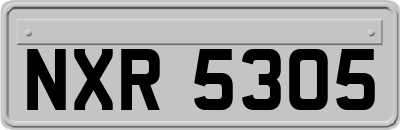 NXR 5305